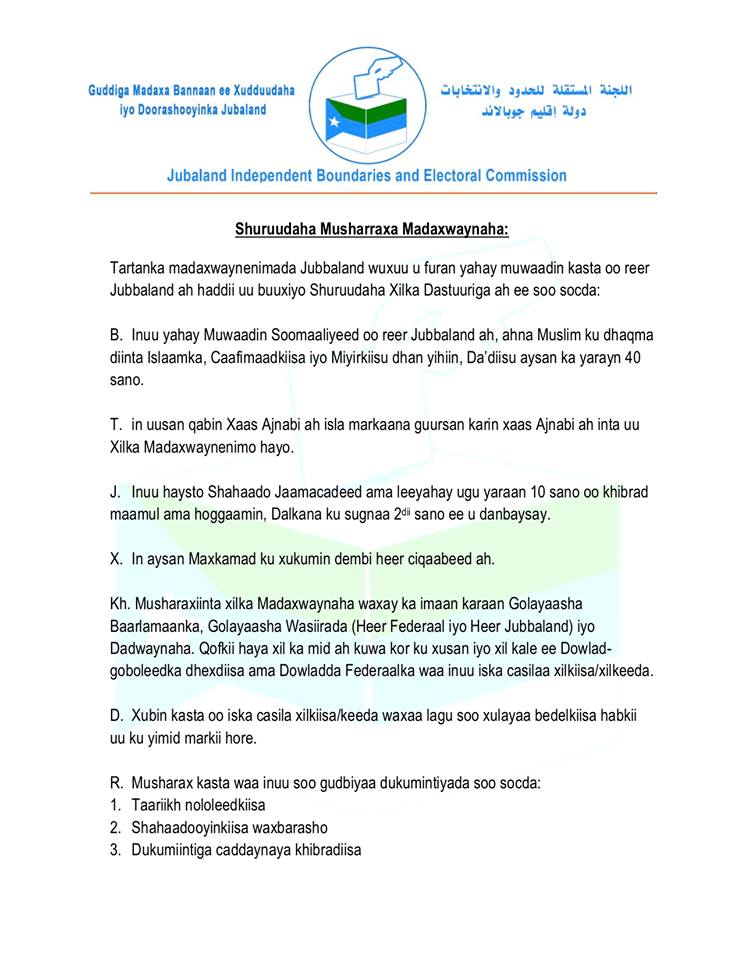 Guddiga Madaxa Bannaan ee Xudduudaha iyo Doorashooyinka Jubaland

اللجنة المستقلة للحدود والانتخابات دولة اقليم جوبالاند

Jubaland Independent Boundaries and Electoral Commission

Shuruudaha Musharraxa Madaxwaynaha:

Tartanka madaxwaynenimada Jubbaland wuxuu u furan yahay muwaadin kasta oo reer Jubbaland ah haddii uu buuxiyo Shuruudaha Xilka Dastuuriga ah ee soo socda:

B. Inuu yahay Muwaadin Soomaaliyeed oo reer Jubbaland ah, ahna Muslim ku dhaqma diinta Islaamka, Caafimaadkiisa iyo Miyirkiisu dhan yihiin, Da'diisu aysan ka yarayn 40 sano.

T. in uusan qabin Xaas Ajnabi ah isla markaana guursan karin xaas Ajnabi ah inta uu Xilka Madaxwaynenimo hayo.

J. Inuu haysto Shahaado Jaamacadeed ama leeyahay ugu yaraan 10 sano oo khibrad maamul ama hoggaamin, Dalkana ku sugnaa 2$^{dii}$ sano ee u danbaysay.

X. In aysan Maxkamad ku xukumin dembi heer ciqaabeed ah.

Kh. Musharaxiinta xilka Madaxwaynaha waxay ka imaan karaan Golayaasha Baarlamaanka, Golayaasha Wasiirada (Heer Federaal iyo Heer Jubbaland) iyo Dadwaynaha. Qofkii haya xil ka mid ah kuwa kor ku xusan iyo xil kale ee Dowlad-goboleedka dhexdiisa ama Dowladda Federaalka waa inuu iska casilaa xilkiisa/xilkeeda.

D. Xubin kasta oo iska casila xilkiisa/keeda waxaa lagu soo xulayaa bedelkiisa habkii uu ku yimid markii hore.

R. Musharax kasta waa inuu soo gudbiyaa dukumintiyada soo socda:
1. Taariikh nololeedkiisa
2. Shahaadooyinkiisa waxbarasho
3. Dukumiintiga caddaynaya khibradiisa